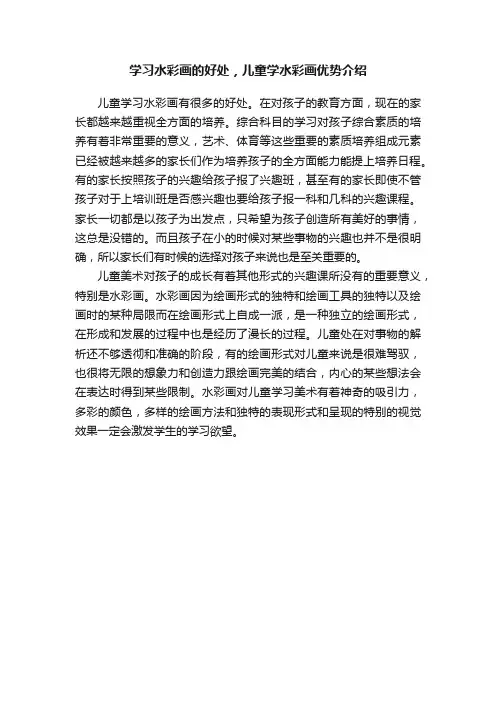 学习水彩画的好处，儿童学水彩画优势介绍

儿童学习水彩画有很多的好处。在对孩子的教育方面，现在的家长都越来越重视全方面的培养。综合科目的学习对孩子综合素质的培养有着非常重要的意义，艺术、体育等这些重要的素质培养组成元素已经被越来越多的家长们作为培养孩子的全方面能力能提上培养日程。有的家长按照孩子的兴趣给孩子报了兴趣班，甚至有的家长即使不管孩子对于上培训班是否感兴趣也要给孩子报一科和几科的兴趣课程。家长一切都是以孩子为出发点，只希望为孩子创造所有美好的事情，这总是没错的。而且孩子在小的时候对某些事物的兴趣也并不是很明确，所以家长们有时候的选择对孩子来说也是至关重要的。

儿童美术对孩子的成长有着其他形式的兴趣课所没有的重要意义，特别是水彩画。水彩画因为绘画形式的独特和绘画工具的独特以及绘画时的某种局限而在绘画形式上自成一派，是一种独立的绘画形式，在形成和发展的过程中也是经历了漫长的过程。儿童处在对事物的解析还不够透彻和准确的阶段，有的绘画形式对儿童来说是很难驾驭，也很将无限的想象力和创造力跟绘画完美的结合，内心的某些想法会在表达时得到某些限制。水彩画对儿童学习美术有着神奇的吸引力，多彩的颜色，多样的绘画方法和独特的表现形式和呈现的特别的视觉效果一定会激发学生的学习欲望。